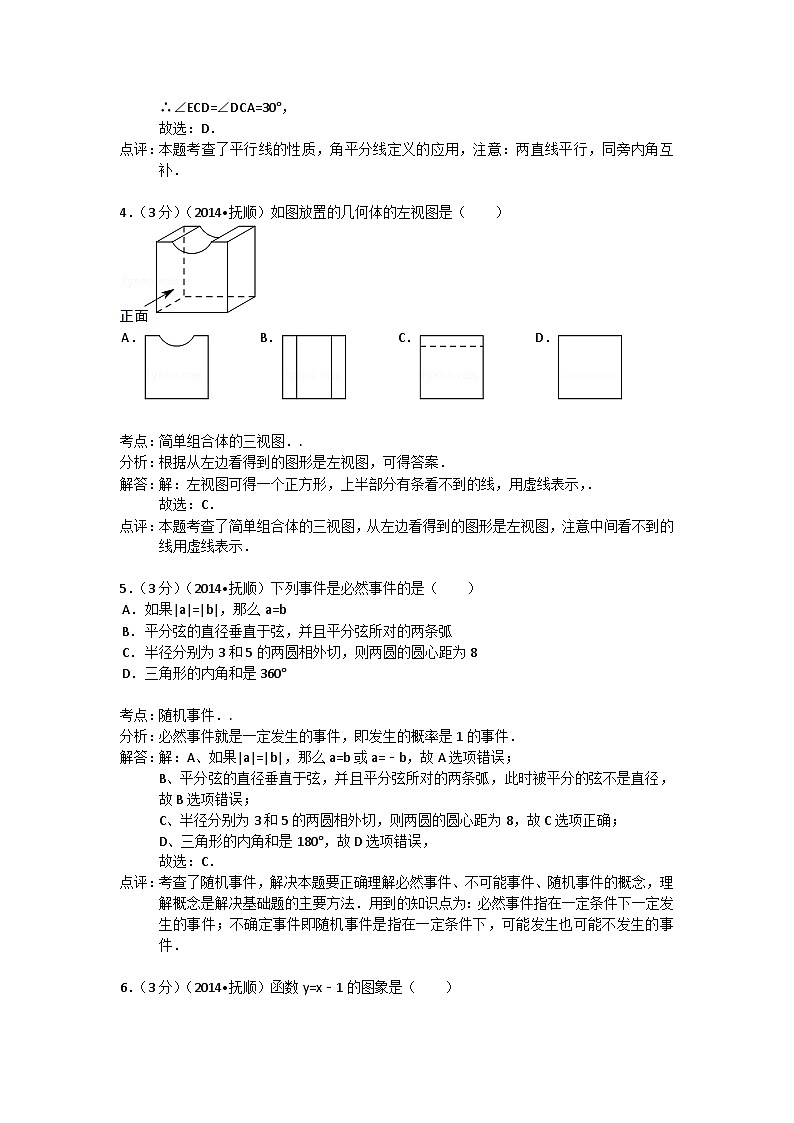 ∴∠ECD=∠DCA=30°，
故选：D．
点评：本题考查了平行线的性质，角平分线定义的应用，注意：两直线平行，同旁内角互补．

4．（3分）（2014•抚顺）如图放置的几何体的左视图是（　　）

正面

A．　　B．　　C．　　D．

考点：简单组合体的三视图．．
分析：根据从左边看得到的图形是左视图，可得答案．
解答：解：左视图可得一个正方形，上半部分有条看不到的线，用虚线表示，．
故选：C．
点评：本题考查了简单组合体的三视图，从左边看得到的图形是左视图，注意中间看不到的线用虚线表示．

5．（3分）（2014•抚顺）下列事件是必然事件的是（　　）
A．如果|a|=|b|，那么 a=b
B．平分弦的直径垂直于弦，并且平分弦所对的两条弧
C．半径分别为 3 和 5 的两圆相外切，则两圆的圆心距为 8
D．三角形的内角和是 360°

考点：随机事件．．
分析：必然事件就是一定发生的事件，即发生的概率是 1 的事件．
解答：解：A、如果|a|=|b|，那么 a=b 或 a=﹣b，故 A 选项错误；
B、平分弦的直径垂直于弦，并且平分弦所对的两条弧，此时被平分的弦不是直径，故 B 选项错误；
C、半径分别为 3 和 5 的两圆相外切，则两圆的圆心距为 8，故 C 选项正确；
D、三角形的内角和是 180°，故 D 选项错误，
故选：C．
点评：考查了随机事件，解决本题要正确理解必然事件、不可能事件、随机事件的概念，理解概念是解决基础题的主要方法．用到的知识点为：必然事件指在一定条件下一定发生的事件；不确定事件即随机事件是指在一定条件下，可能发生也可能不发生的事件．

6．（3分）（2014•抚顺）函数 y=x﹣1 的图象是（　　）